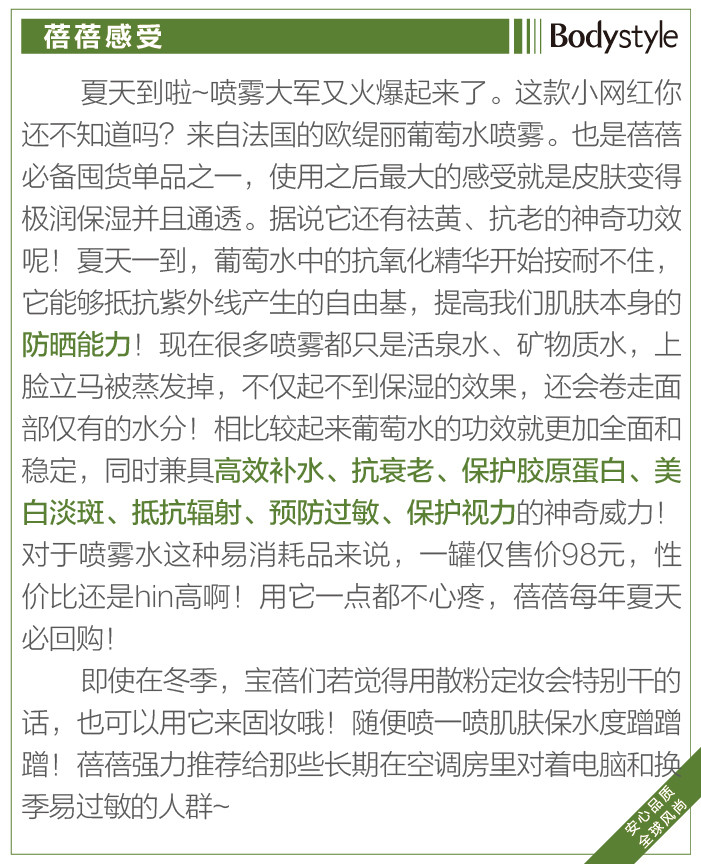 蓓蓓感受

Bodystyle

夏天到啦~喷雾大军又火爆起来了。这款小网红你还不知道吗？来自法国的欧缇丽葡萄水喷雾。也是蓓蓓必备囤货单品之一，使用之后最大的感受就是皮肤变得极润保湿并且通透。据说它还有祛黄、抗老的神奇功效呢！夏天一到，葡萄水中的抗氧化精华开始按耐不住，它能够抵抗紫外线产生的自由基，提高我们肌肤本身的防晒能力！现在很多喷雾都只是活泉水、矿物质水，上脸立马被蒸发掉，不仅起不到保湿的效果，还会卷走面部仅有的水分！相比较起来葡萄水的功效就更加全面和稳定，同时兼具高效补水、抗衰老、保护胶原蛋白、美白淡斑、抵抗辐射、预防过敏、保护视力的神奇威力！对于喷雾水这种易消耗品来说，一罐仅售价98元，性价比还是hin高啊！用它一点都不心疼，蓓蓓每年夏天必回购！

即使在冬季，宝蓓们若觉得用散粉定妆会特别干的话，也可以用它来固妆哦！随便喷一喷肌肤保水度蹭蹭蹭！蓓蓓强力推荐给那些长期在空调房里对着电脑和换季易过敏的人群~

安心品质
全球风尚